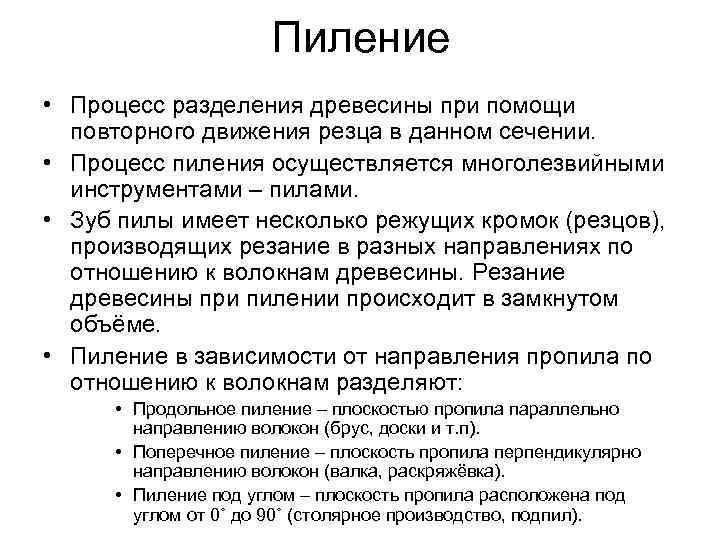 Пиление

• Процесс разделения древесины при помощи повторного движения резца в данном сечении.

• Процесс пиления осуществляется многолезвийными инструментами – пилами.

• Зуб пилы имеет несколько режущих кромок (резцов), производящих резание в разных направлениях по отношению к волокнам древесины. Резание древесины при пилении происходит в замкнутом объёме.

• Пиление в зависимости от направления пропила по отношению к волокнам разделяют:

  • Продольное пиление – плоскостью пропила параллельно направлению волокон (брус, доски и т.п).

  • Поперечное пиление – плоскость пропила перпендикулярно направлению волокон (валка, раскряжёвка).

  • Пиление под углом – плоскость пропила расположена под углом от 0˚ до 90˚ (столярное производство, подпил).